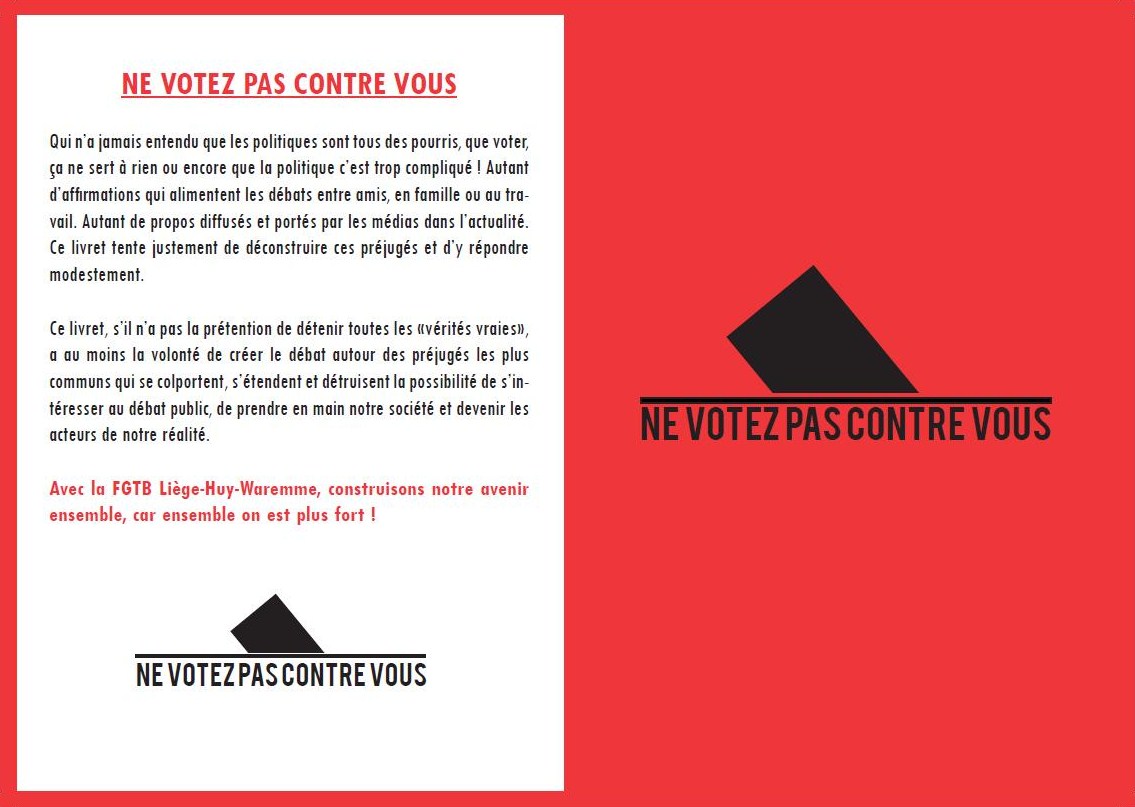 NE VOTEZ PAS CONTRE VOUS

Qui n'a jamais entendu que les politiques sont tous des pourris, que voter, ça ne sert à rien ou encore que la politique c'est trop compliqué ! Autant d'affirmations qui alimentent les débats entre amis, en famille ou au travail. Autant de propos diffusés et portés par les médias dans l'actualité. Ce livret tente justement de déconstruire ces préjugés et d'y répondre modestement.

Ce livret, s'il n'a pas la prétention de détenir toutes les «vérités vraies», a au moins la volonté de créer le débat autour des préjugés les plus communs qui se colportent, s'étendent et détruisent la possibilité de s'intéresser au débat public, de prendre en main notre société et devenir les acteurs de notre réalité.

Avec la FGTB Liège-Huy-Waremme, construisons notre avenir ensemble, car ensemble on est plus fort !

NE VOTEZ PAS CONTRE VOUS

NE VOTEZ PAS CONTRE VOUS